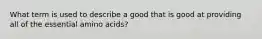 What term is used to describe a good that is good at providing all of the essential amino acids?